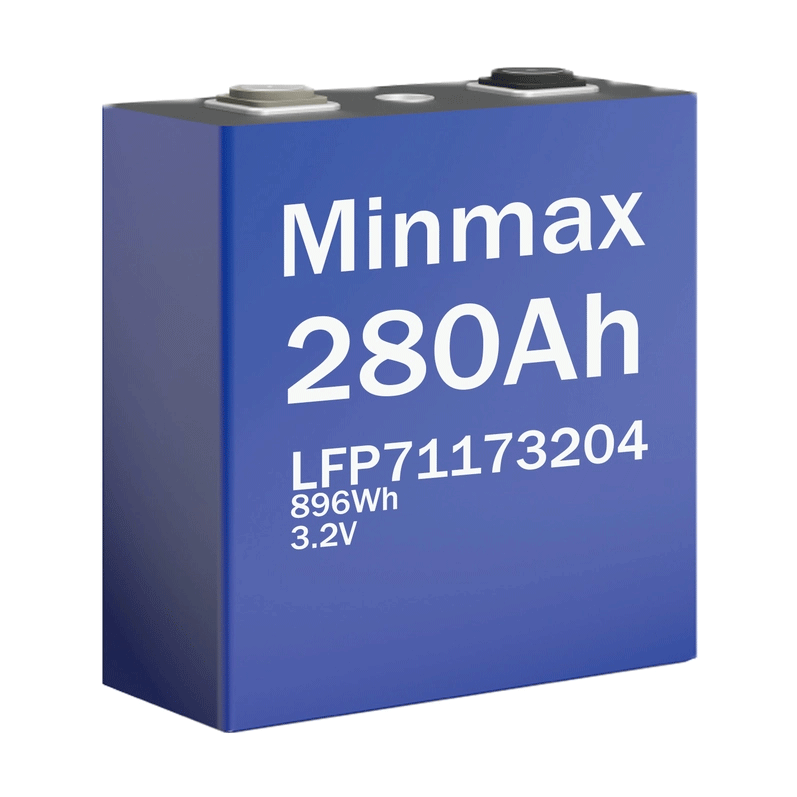 Minmax
280Ah
LFP71173204
896Wh
3.2V